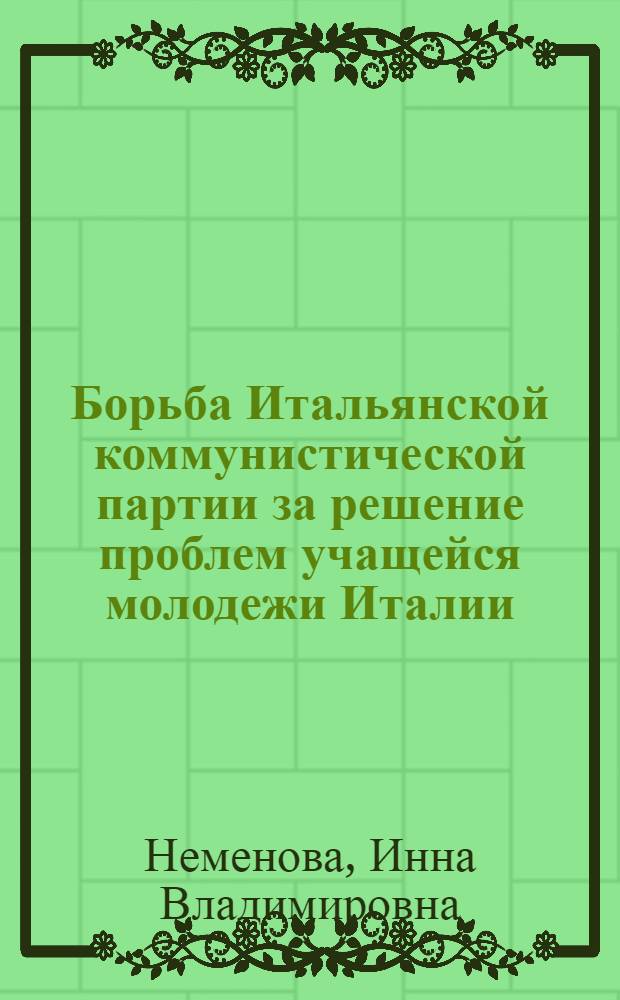 Борьба Итальянской коммунистической партии за решение проблем учащейся молодежи Италии

Неменова, Инна Владимировна